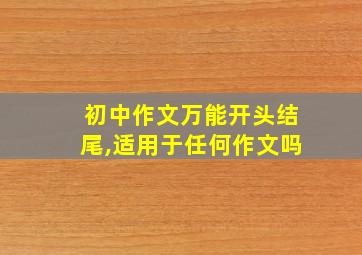 初中作文万能开头结尾,适用于任何作文吗